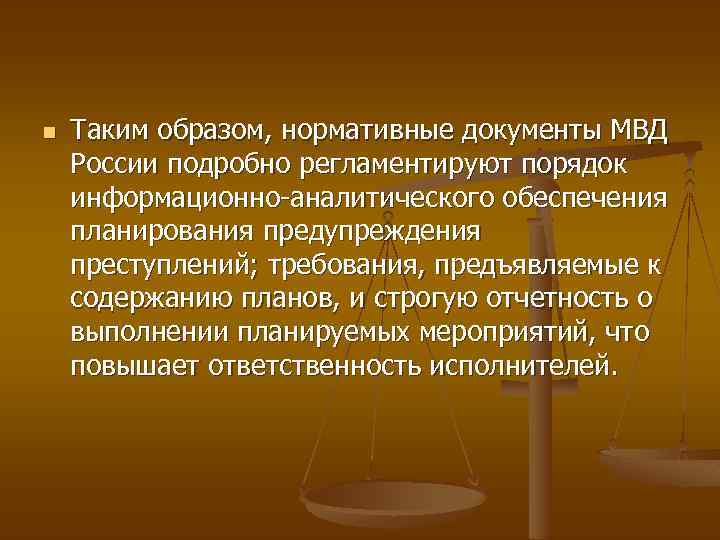 Таким образом, нормативные документы МВД России подробно регламентируют порядок информационно-аналитического обеспечения планирования предупреждения преступлений; требования, предъявляемые к содержанию планов, и строгую отчетность о выполнении планируемых мероприятий, что повышает ответственность исполнителей.